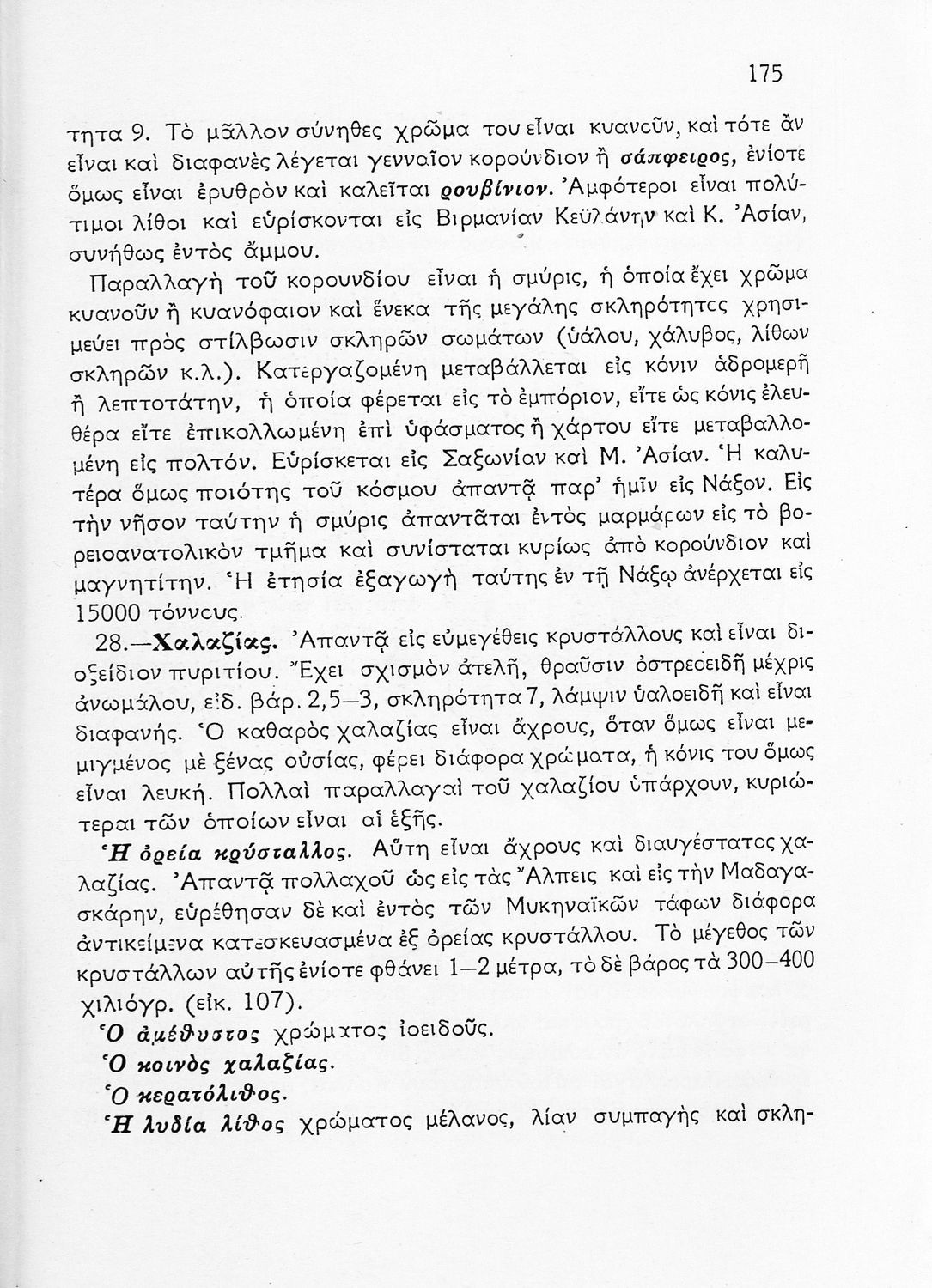 175

τητα 9. Τὸ μᾶλλον σύνηθες χρῶμα του εἶναι κυανοῦν, καὶ τότε ἂν εἶναι καὶ διαφανὲς λέγεται γενναῖον κορούνδιον ἢ σάπφειρος, ἐνίοτε ὅμως εἶναι ἐρυθρὸν καὶ καλεῖται ρουβίνιον. Ἀμφότεροι εἶναι πολύτιμοι λίθοι καὶ εὑρίσκονται εἰς Βιρμανίαν Κεϋλάνην καὶ Κ. Ἀσίαν, συνήθως ἐντὸς ἄμμου.

Παραλλαγὴ τοῦ κορουνδίου εἶναι ἡ σμύρις, ἡ ὁποία ἔχει χρῶμα κυανοῦν ἢ κυανόφαιον καὶ ἕνεκα τῆς μεγάλης σκληρότητος χρησιμεύει πρὸς στίλβωσιν σκληρῶν σωμάτων (ὑάλου, χάλυβος, λίθων σκληρῶν κ.λ.). Κατεργαζομένη μεταβάλλεται εἰς κόνιν ἁδρομερῆ ἢ λεπτοτάτην, ἡ ὁποία φέρεται εἰς τὸ ἐμπόριον, εἴτε ὡς κόνις ἐλευθέρα εἴτε ἐπικολλωμένη ἐπὶ ὑφάσματος ἢ χάρτου εἴτε μεταβαλλομένη εἰς πολτόν. Εὑρίσκεται εἰς Σαξωνίαν καὶ Μ. Ἀσίαν. Ἡ καλυτέρα ὅμως ποιότης τοῦ κόσμου ἀπαντᾷ παρ' ἡμῖν εἰς Νάξον. Εἰς τὴν νῆσον ταύτην ἡ σμύρις ἀπαντᾶται ἐντὸς μαρμάρων εἰς τὸ βορειοανατολικὸν τμῆμα καὶ συνίσταται κυρίως ἀπὸ κορούνδιον καὶ μαγνητίτην. Ἡ ἐτησία ἐξαγωγὴ ταύτης ἐν τῇ Νάξῳ ἀνέρχεται εἰς 15000 τόννους.

28.—Χαλαζίας. Ἀπαντᾷ εἰς εὐμεγέθεις κρυστάλλους καὶ εἶναι διοξείδιον πυριτίου. Ἔχει σχισμὸν ἀτελῆ, θραῦσιν ὀστρεοειδῆ μέχρις ἀνωμάλου, εἰδ. βάρ. 2,5—3, σκληρότητα 7, λάμψιν ὑαλοειδῆ καὶ εἶναι διαφανής. Ὁ καθαρὸς χαλαζίας εἶναι ἄχρους, ὅταν ὅμως εἶναι μεμιγμένος μὲ ξένας οὐσίας, φέρει διάφορα χρώματα, ἡ κόνις του ὅμως εἶναι λευκή. Πολλαὶ παραλλαγαὶ τοῦ χαλαζίου ὑπάρχουν, κυριώτεραι τῶν ὁποίων εἶναι αἱ ἑξῆς.

Ἡ ὀρεία κρύσταλλος. Αὕτη εἶναι ἄχρους καὶ διαυγέστατος χαλαζίας. Ἀπαντᾷ πολλαχοῦ ὡς εἰς τὰς Ἄλπεις καὶ εἰς τὴν Μαδαγασκάρην, εὑρέθησαν δὲ καὶ ἐντὸς τῶν Μυκηναϊκῶν τάφων διάφορα ἀντικείμενα κατεσκευασμένα ἐξ ὀρείας κρυστάλλου. Τὸ μέγεθος τῶν κρυστάλλων αὐτῆς ἐνίοτε φθάνει 1—2 μέτρα, τὸ δὲ βάρος τὰ 300—400 χιλιόγρ. (εἰκ. 107).

Ὁ ἀμέθυστος χρώματος ἰοειδοῦς.

Ὁ κοινὸς χαλαζίας.

Ὁ κερατόλιθος.

Ἡ λυδία λίθος χρώματος μέλανος, λίαν συμπαγὴς καὶ σκλη-